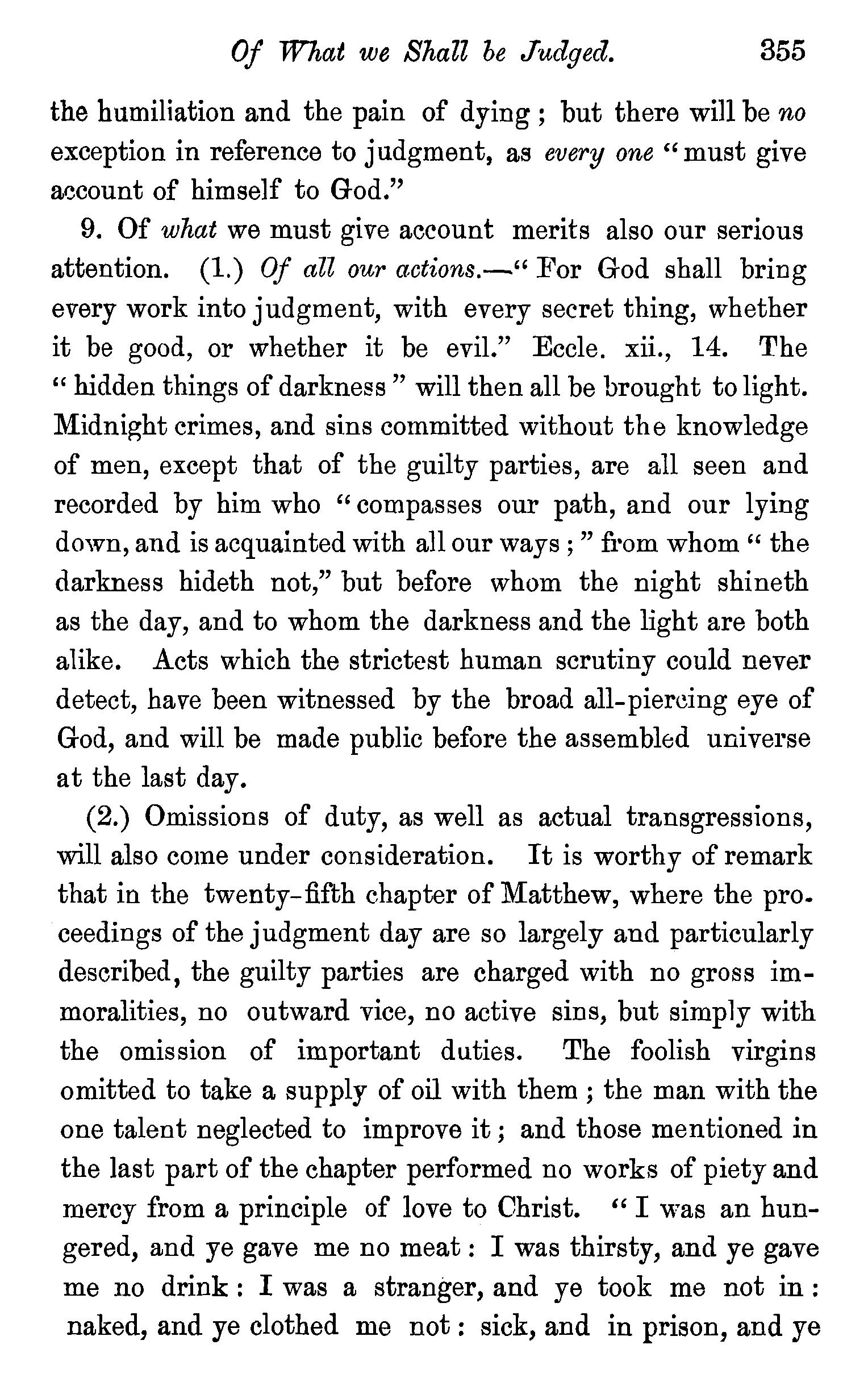 Of What we Shall be Judged. 355

the humiliation and the pain of dying; but there will be no exception in reference to judgment, as every one "must give account of himself to God."

9. Of what we must give account merits also our serious attention. (1.) Of all our actions.—"For God shall bring every work into judgment, with every secret thing, whether it be good, or whether it be evil." Eccle. xii., 14. The "hidden things of darkness" will then all be brought to light. Midnight crimes, and sins committed without the knowledge of men, except that of the guilty parties, are all seen and recorded by him who "compasses our path, and our lying down, and is acquainted with all our ways;" from whom "the darkness hideth not," but before whom the night shineth as the day, and to whom the darkness and the light are both alike. Acts which the strictest human scrutiny could never detect, have been witnessed by the broad all-piercing eye of God, and will be made public before the assembled universe at the last day.

(2.) Omissions of duty, as well as actual transgressions, will also come under consideration. It is worthy of remark that in the twenty-fifth chapter of Matthew, where the proceedings of the judgment day are so largely and particularly described, the guilty parties are charged with no gross immoralities, no outward vice, no active sins, but simply with the omission of important duties. The foolish virgins omitted to take a supply of oil with them; the man with the one talent neglected to improve it; and those mentioned in the last part of the chapter performed no works of piety and mercy from a principle of love to Christ. "I was an hungered, and ye gave me no meat: I was thirsty, and ye gave me no drink: I was a stranger, and ye took me not in: naked, and ye clothed me not: sick, and in prison, and ye